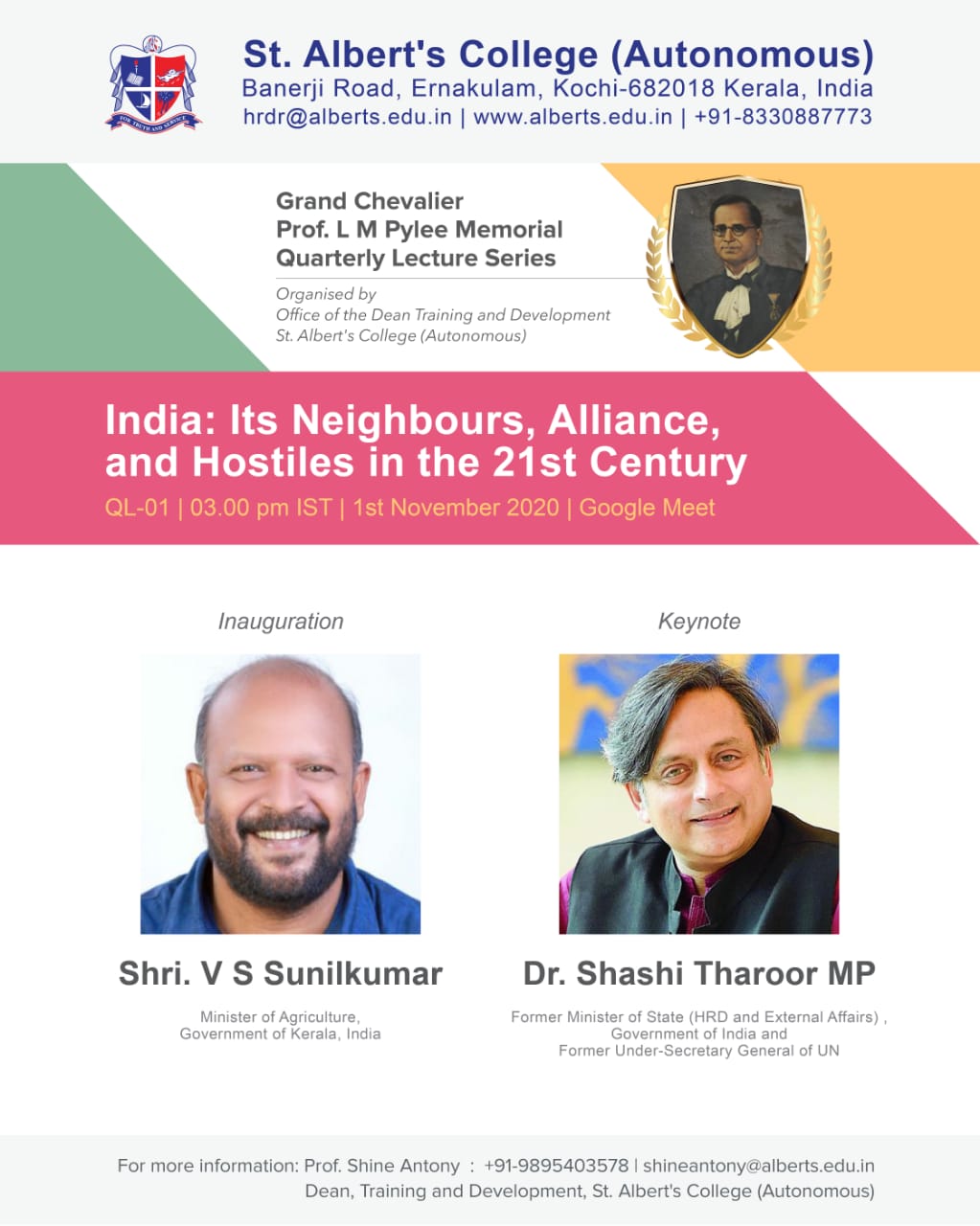 FOR TRUTH AND SERVICE

St. Albert's College (Autonomous)
Banerji Road, Ernakulam, Kochi-682018 Kerala, India
hrdr@alberts.edu.in | www.alberts.edu.in | +91-8330887773

Grand Chevalier
Prof. L M Pylee Memorial
Quarterly Lecture Series

Organised by
Office of the Dean Training and Development
St. Albert's College (Autonomous)

India: Its Neighbours, Alliance, and Hostiles in the 21st Century
QL-01 | 03.00 pm IST | 1st November 2020 | Google Meet

Inauguration

Shri. V S Sunilkumar

Minister of Agriculture, Government of Kerala, India

Keynote

Dr. Shashi Tharoor MP

Former Minister of State (HRD and External Affairs) , Government of India and Former Under-Secretary General of UN

For more information: Prof. Shine Antony : +91-9895403578 | shineantony@alberts.edu.in
Dean, Training and Development, St. Albert's College (Autonomous)